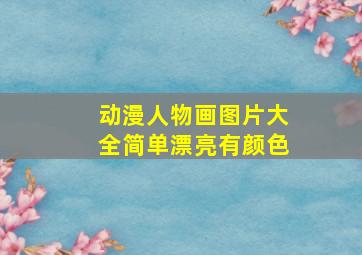 动漫人物画图片大全简单漂亮有颜色